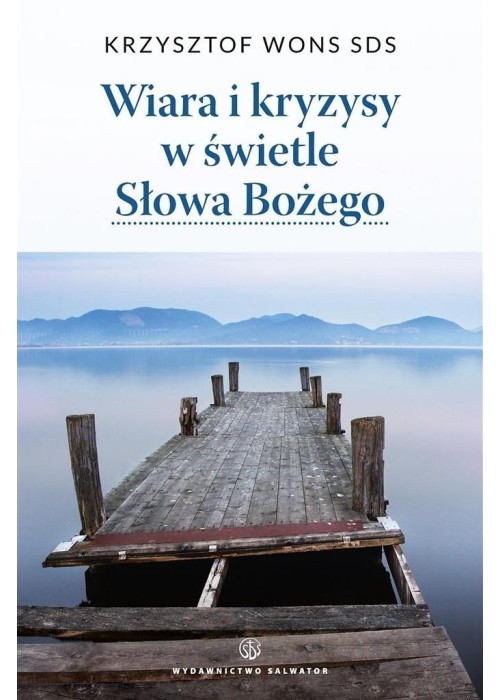 KRZYSZTOF WONS SDS

Wiara i kryzysy w świetle Słowa Bożego

SDS

WYDAWNICTWO SALWATOR